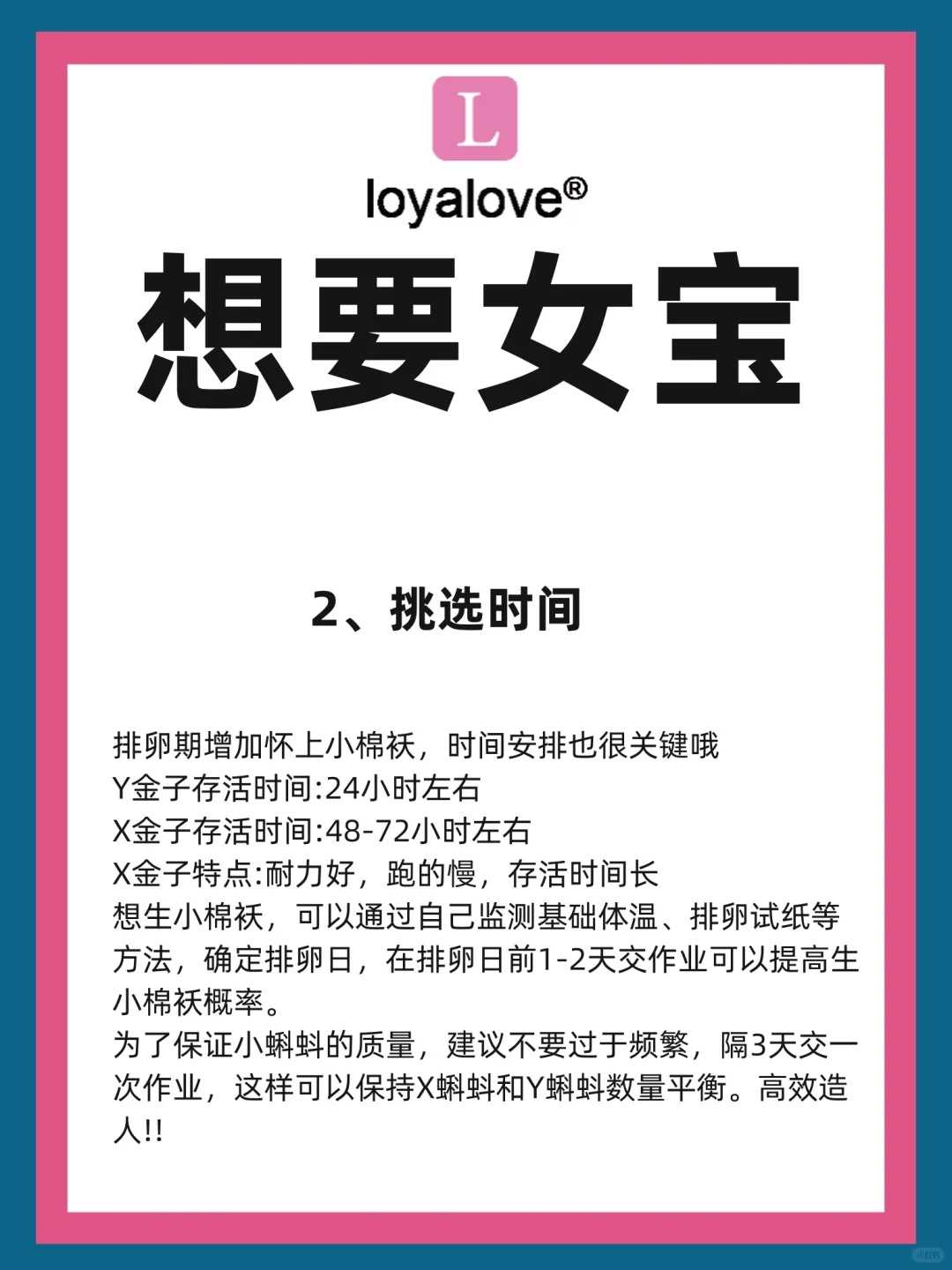 L

loyalove®

想要女宝

2、挑选时间

排卵期增加怀上小棉袄，时间安排也很关键哦
Y金子存活时间:24小时左右
X金子存活时间:48-72小时左右
X金子特点:耐力好，跑的慢，存活时间长
想生小棉袄，可以通过自己监测基础体温、排卵试纸等方法，确定排卵日，在排卵日前1-2天交作业可以提高生小棉袄概率。
为了保证小蝌蚪的质量，建议不要过于频繁，隔3天交一次作业，这样可以保持X蝌蚪和Y蝌蚪数量平衡。高效造人!!